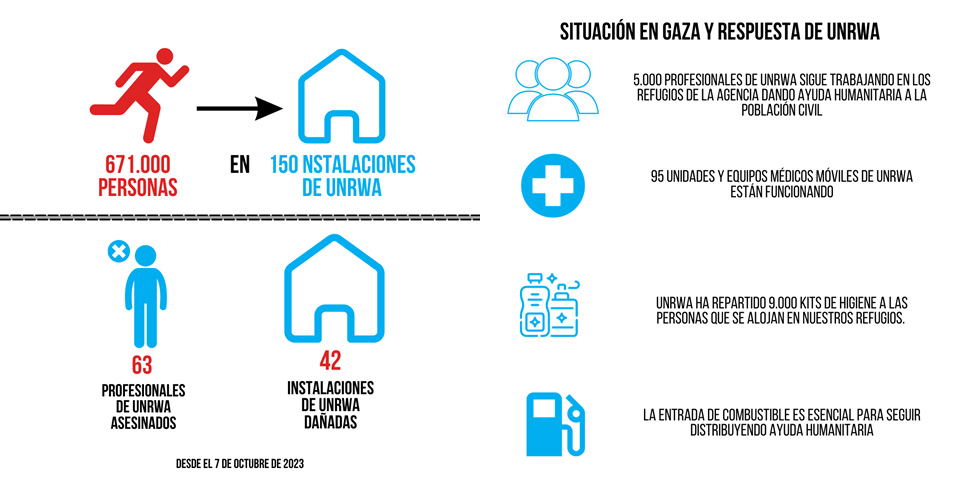 671.000 PERSONAS

EN

150 NSTALACIONES DE UNRWA

63

PROFESIONALES DE UNRWA ASESINADOS

42

INSTALACIONES DE UNRWA DAÑADAS

DESDE EL 7 DE OCTUBRE DE 2023

SITUACIÓN EN GAZA Y RESPUESTA DE UNRWA

5.000 PROFESIONALES DE UNRWA SIGUE TRABAJANDO EN LOS REFUGIOS DE LA AGENCIA DANDO AYUDA HUMANITARIA A LA POBLACIÓN CIVIL

95 UNIDADES Y EQUIPOS MÉDICOS MÓVILES DE UNRWA ESTÁN FUNCIONANDO

UNRWA HA REPARTIDO 9.000 KITS DE HIGIENE A LAS PERSONAS QUE SE ALOJAN EN NUESTROS REFUGIOS.

LA ENTRADA DE COMBUSTIBLE ES ESENCIAL PARA SEGUIR DISTRIBUYENDO AYUDA HUMANITARIA